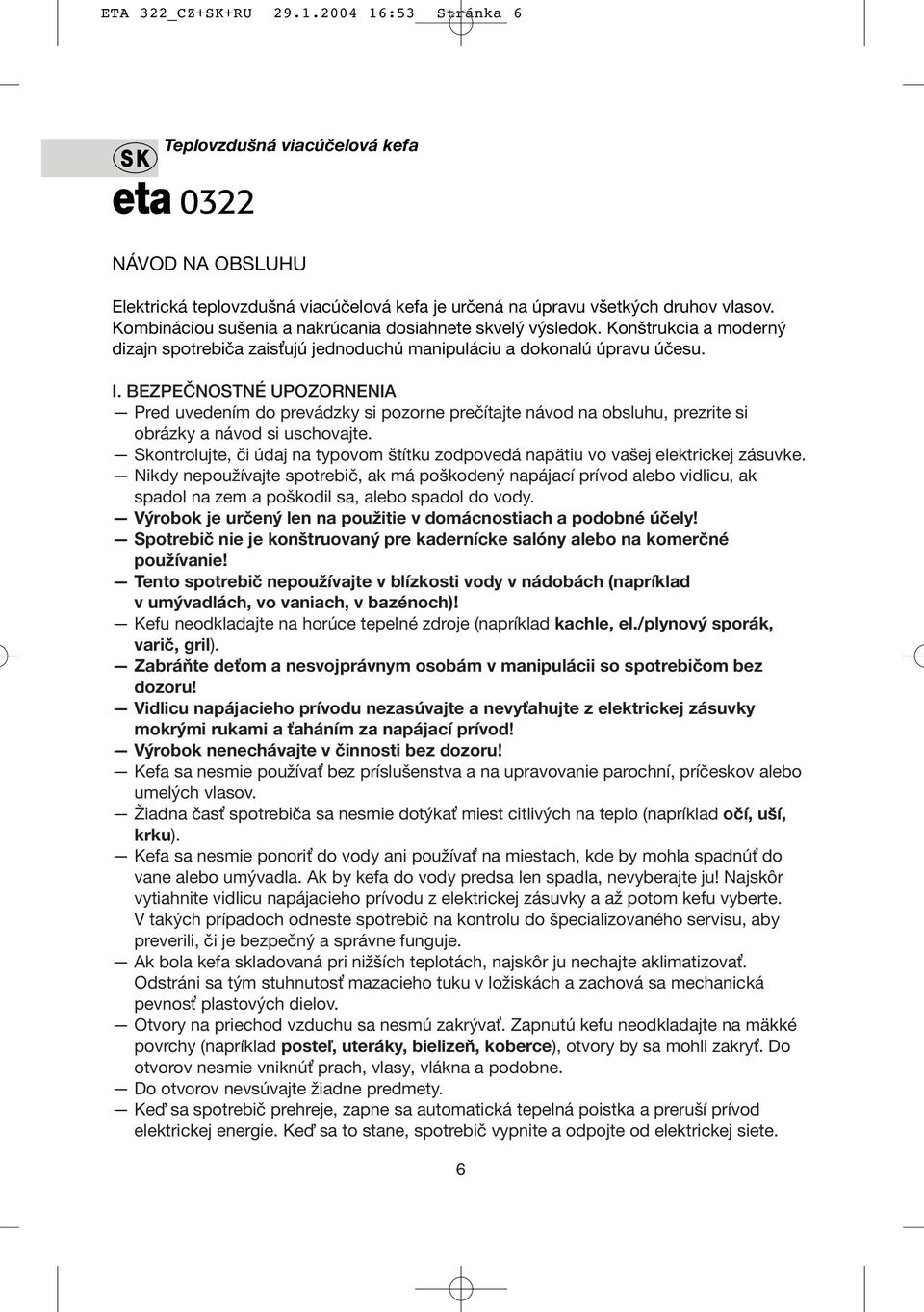 ETA 322_CZ+SK+RU 29.1.2004 16:53 Stránka 6

SK Teplovzdušná viacúčelová kefa

eta 0322

NÁVOD NA OBSLUHU

Elektrická teplovzdušná viacúčelová kefa je určená na úpravu všetkých druhov vlasov. Kombináciou sušenia a nakrúcania dosiahnete skvelý výsledok. Konštrukcia a moderný dizajn spotrebiča zaisťujú jednoduchú manipuláciu a dokonalú úpravu účesu.

I. BEZPEČNOSTNÉ UPOZORNENIA
— Pred uvedením do prevádzky si pozorne prečítajte návod na obsluhu, prezrite si obrázky a návod si uschovajte.
— Skontrolujte, či údaj na typovom štítku zodpovedá napätiu vo vašej elektrickej zásuvke.
— Nikdy nepoužívajte spotrebič, ak má poškodený napájací prívod alebo vidlicu, ak spadol na zem a poškodil sa, alebo spadol do vody.
— Výrobok je určený len na použitie v domácnostiach a podobné účely!
— Spotrebič nie je konštruovaný pre kadernícke salóny alebo na komerčné používanie!
— Tento spotrebič nepoužívajte v blízkosti vody v nádobách (napríklad v umývadlách, vo vaniach, v bazénoch)!
— Kefu neodkladajte na horúce tepelné zdroje (napríklad kachle, el./plynový sporák, varič, gril).
— Zabráňte deťom a nesvojprávnym osobám v manipulácii so spotrebičom bez dozoru!
— Vidlicu napájacieho prívodu nezasúvajte a nevyťahujte z elektrickej zásuvky mokrými rukami a ťahaním za napájací prívod!
— Výrobok nenechávajte v činnosti bez dozoru!
— Kefa sa nesmie používať bez príslušenstva a na upravovanie parochní, príčeskov alebo umelých vlasov.
— Žiadna časť spotrebiča sa nesmie dotýkať miest citlivých na teplo (napríklad očí, uší, krku).
— Kefa sa nesmie ponoriť do vody ani používať na miestach, kde by mohla spadnúť do vane alebo umývadla. Ak by kefa do vody predsa len spadla, nevyberajte ju! Najskôr vytiahnite vidlicu napájacieho prívodu z elektrickej zásuvky a až potom kefu vyberte. V takých prípadoch odneste spotrebič na kontrolu do špecializovaného servisu, aby preverili, či je bezpečný a správne funguje.
— Ak bola kefa skladovaná pri nižších teplotách, najskôr ju nechajte aklimatizovať. Odstráni sa tým stuhnutosť mazacieho tuku v ložiskách a zachová sa mechanická pevnosť plastových dielov.
— Otvory na priechod vzduchu sa nesmú zakrývať. Zapnutú kefu neodkladajte na mäkké povrchy (napríklad posteľ, uteráky, bielizeň, koberce), otvory by sa mohli zakryť. Do otvorov nesmie vniknúť prach, vlasy, vlákna a podobne.
— Do otvorov nevsúvajte žiadne predmety.
— Keď sa spotrebič prehreje, zapne sa automatická tepelná poistka a preruší prívod elektrickej energie. Keď sa to stane, spotrebič vypnite a odpojte od elektrickej siete.

6